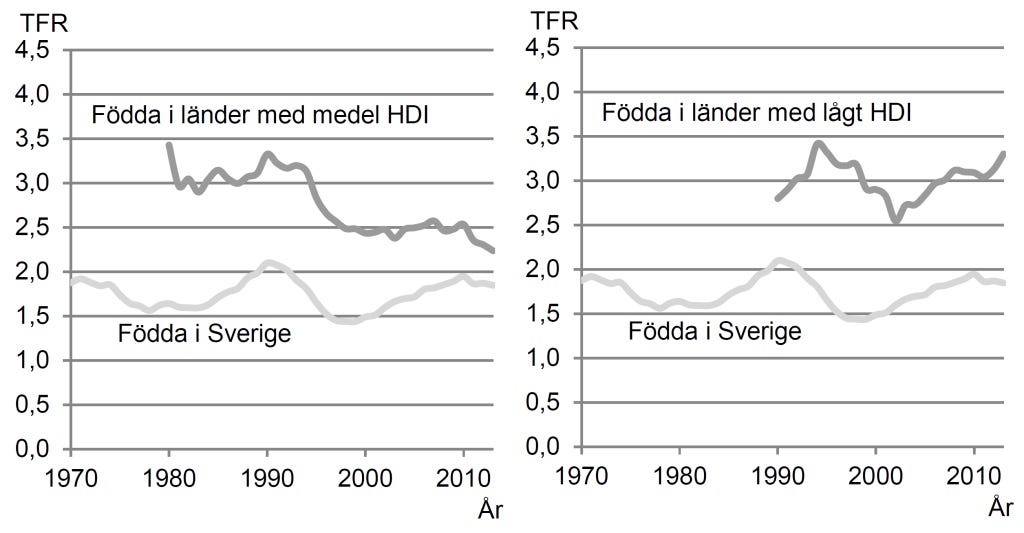 TFR
4,5
4,0
3,5
3,0
2,5
2,0
1,5
1,0
0,5
0,0
Födda i länder med medel HDI
Födda i Sverige
1970
1980
1990
2000
2010
År

TFR
4,5
4,0
3,5
3,0
2,5
2,0
1,5
1,0
0,5
0,0
Födda i länder med lågt HDI
Födda i Sverige
1970
1980
1990
2000
2010
År